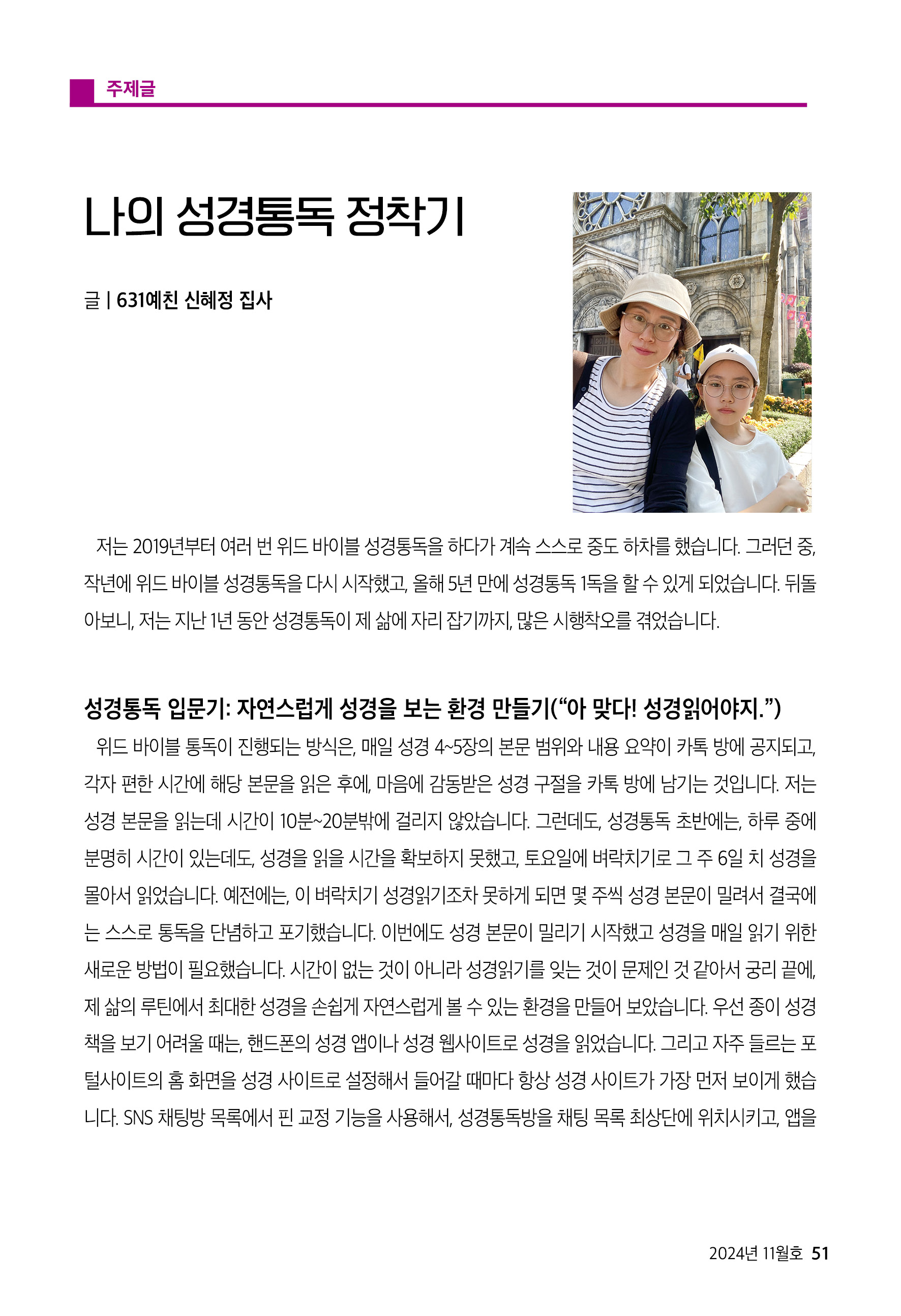 주제글

나의 성경통독 정착기

글 | 631예친 신혜정 집사

저는 2019년부터 여러 번 위드 바이블 성경통독을 하다가 계속 스스로 중도 하차를 했습니다. 그러던 중, 작년에 위드 바이블 성경통독을 다시 시작했고, 올해 5년 만에 성경통독 1독을 할 수 있게 되었습니다. 뒤돌아보니, 저는 지난 1년 동안 성경통독이 제 삶에 자리 잡기까지, 많은 시행착오를 겪었습니다.

성경통독 입문기: 자연스럽게 성경을 보는 환경 만들기(“아 맞다! 성경읽어야지.”)
위드 바이블 통독이 진행되는 방식은, 매일 성경 4~5장의 본문 범위와 내용 요약이 카톡 방에 공지되고, 각자 편한 시간에 해당 본문을 읽은 후에, 마음에 감동받은 성경 구절을 카톡 방에 남기는 것입니다. 저는 성경 본문을 읽는데 시간이 10분~20분밖에 걸리지 않았습니다. 그런데도, 성경통독 초반에는, 하루 중에 분명히 시간이 있는데도, 성경을 읽을 시간을 확보하지 못했고, 토요일에 벼락치기로 그 주 6일 치 성경을 몰아서 읽었습니다. 예전에는, 이 벼락치기 성경읽기조차 못하게 되면 몇 주씩 성경 본문이 밀려서 결국에는 스스로 통독을 단념하고 포기했습니다. 이번에도 성경 본문이 밀리기 시작했고 성경을 매일 읽기 위한 새로운 방법이 필요했습니다. 시간이 없는 것이 아니라 성경읽기를 잊는 것이 문제인 것 같아서 궁리 끝에, 제 삶의 루틴에서 최대한 성경을 손쉽게 자연스럽게 볼 수 있는 환경을 만들어 보았습니다. 우선 종이 성경책을 보기 어려울 때는, 핸드폰의 성경 앱이나 성경 웹사이트로 성경을 읽었습니다. 그리고 자주 들르는 포털사이트의 홈 화면을 성경 사이트로 설정해서 들어갈 때마다 항상 성경 사이트가 가장 먼저 보이게 했습니다. SNS 채팅방 목록에서 핀 교정 기능을 사용해서, 성경통독방을 채팅 목록 최상단에 위치시키고, 앱을

2024년 11월호 51